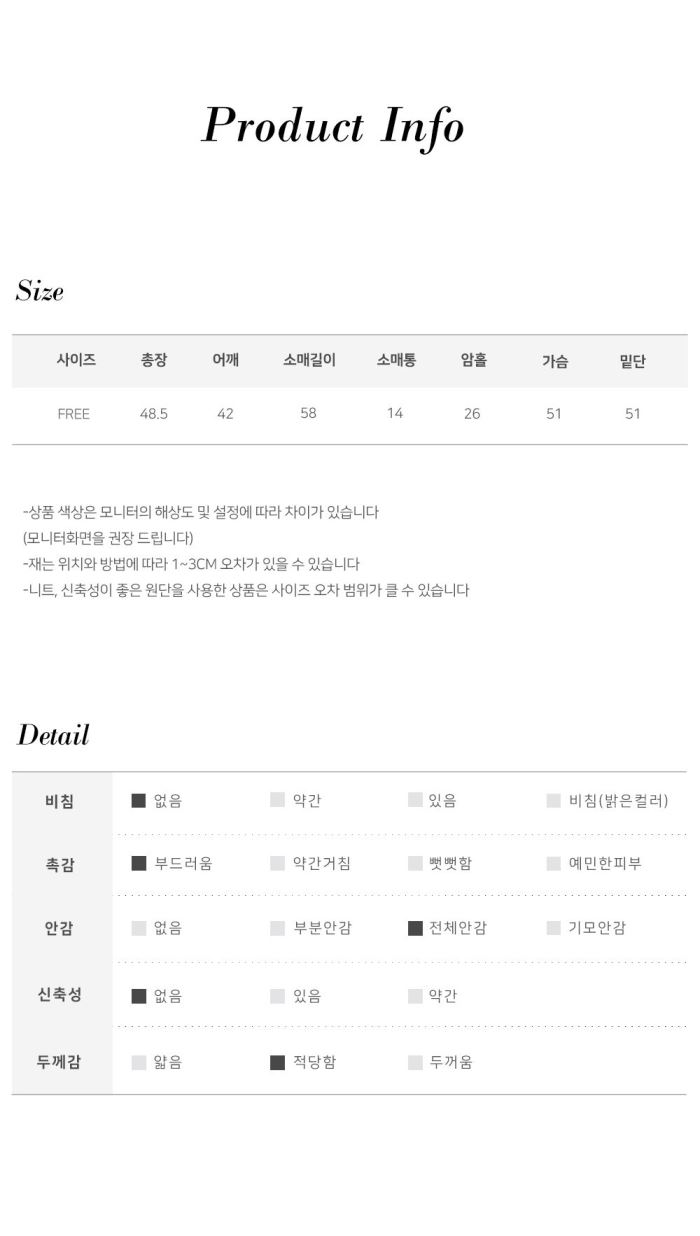 Product Info

Size

| 사이즈 | 총장 | 어깨 | 소매길이 | 소매통 | 암홀 | 가슴 | 밑단 |
|---|---|---|---|---|---|---|---|
| FREE | 48.5 | 42 | 58 | 14 | 26 | 51 | 51 |

-상품 색상은 모니터의 해상도 및 설정에 따라 차이가 있습니다
(모니터화면을 권장 드립니다)
-재는 위치와 방법에 따라 1~3CM 오차가 있을 수 있습니다
-니트, 신축성이 좋은 원단을 사용한 상품은 사이즈 오차 범위가 클 수 있습니다

Detail

| 비침 | ■ 없음 | □ 약간 | □ 있음 | □ 비침(밝은컬러) |
|---|---|---|---|---|
| 촉감 | ■ 부드러움 | □ 약간거침 | □ 뻣뻣함 | □ 예민한피부 |
| 안감 | □ 없음 | □ 부분안감 | ■ 전체안감 | □ 기모안감 |
| 신축성 | ■ 없음 | □ 있음 | □ 약간 | |
| 두께감 | □ 얇음 | ■ 적당함 | □ 두꺼움 | |